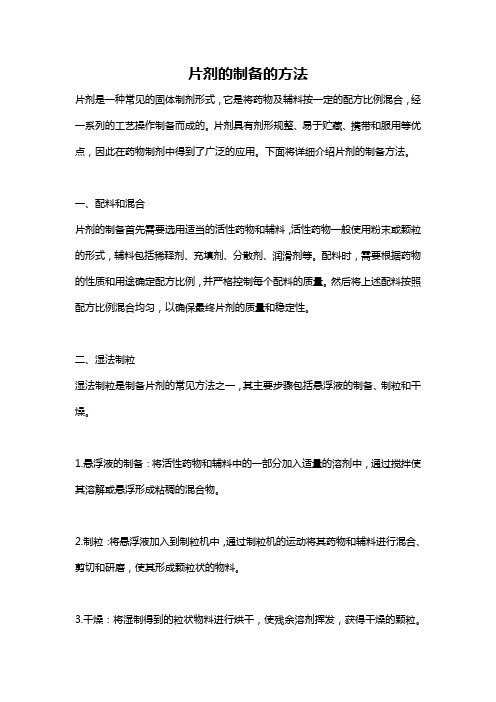 片剂的制备的方法

片剂是一种常见的固体制剂形式，它是将药物及辅料按一定的配方比例混合，经一系列的工艺操作制备而成的。片剂具有剂形规整、易于贮藏、携带和服用等优点，因此在药物制剂中得到了广泛的应用。下面将详细介绍片剂的制备方法。

一、配料和混合

片剂的制备首先需要选用适当的活性药物和辅料，活性药物一般使用粉末或颗粒的形式，辅料包括稀释剂、充填剂、分散剂、润滑剂等。配料时，需要根据药物的性质和用途确定配方比例，并严格控制每个配料的质量。然后将上述配料按照配方比例混合均匀，以确保最终片剂的质量和稳定性。

二、湿法制粒

湿法制粒是制备片剂的常见方法之一，其主要步骤包括悬浮液的制备、制粒和干燥。

1.悬浮液的制备：将活性药物和辅料中的一部分加入适量的溶剂中，通过搅拌使其溶解或悬浮形成粘稠的混合物。

2.制粒：将悬浮液加入到制粒机中，通过制粒机的运动将其药物和辅料进行混合、剪切和研磨，使其形成颗粒状的物料。

3.干燥：将湿制得到的粒状物料进行烘干，使残余溶剂挥发，获得干燥的颗粒。